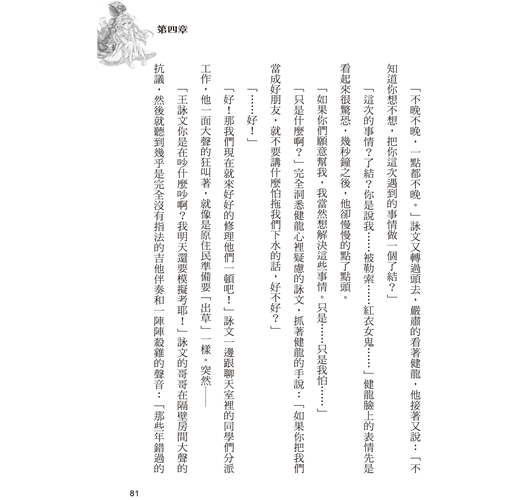 第四章

「不晚不晚，一點都不晚。」詠文又轉過頭去，嚴肅的看著健龍，他接著又說：「不知道你想不想，把你這次遇到的事情做一個了結？」

「這次的事情？了結？你是說我……被勒索……紅衣女鬼……」健龍臉上的表情先是看起來很驚恐，幾秒鐘之後，他卻慢慢的點了點頭。

「如果你們願意幫我，我當然想解決這些事情。只是……只是我怕……」

「只是什麼啊？」完全洞悉健龍心裡疑慮的詠文，抓著健龍的手說：「如果你把我們當成好朋友，就不要講什麼怕拖我們下水的話，好不好？」

「……好！」

「好！那我們現在就來好好的修理他們一頓吧！」詠文一邊跟聊天室裡的同學們分派工作，他一面大聲的狂叫著，就像是原住民準備要「出草」一樣。突然——

「王詠文你是在吵什麼吵啊？我明天還要模擬考耶！」詠文的哥哥在隔壁房間大聲的抗議，然後就聽到幾乎是完全沒有指法的吉他伴奏和一陣陣殺雞的聲音：「那些年錯過的

81